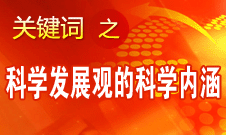 关键词 之

科学发展观的科学内涵